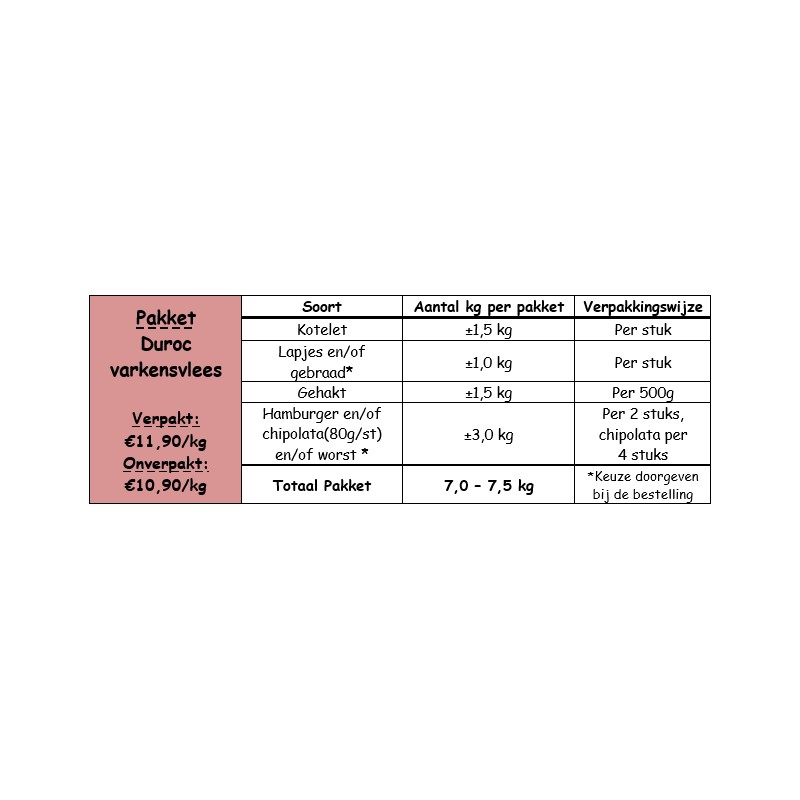 | Pakket Duroc varkensvlees Verpakt: €11,90/kg Onverpakt: €10,90/kg | Soort | Aantal kg per pakket | Verpakkingswijze |
|---|---|---|---|
| | Kotelet | ±1,5 kg | Per stuk |
| | Lapjes en/of gebraad* | ±1,0 kg | Per stuk |
| | Gehakt | ±1,5 kg | Per 500g |
| | Hamburger en/of chipolata(80g/st) en/of worst * | ±3,0 kg | Per 2 stuks, chipolata per 4 stuks |
| | Totaal Pakket | 7,0 – 7,5 kg | *Keuze doorgeven bij de bestelling |